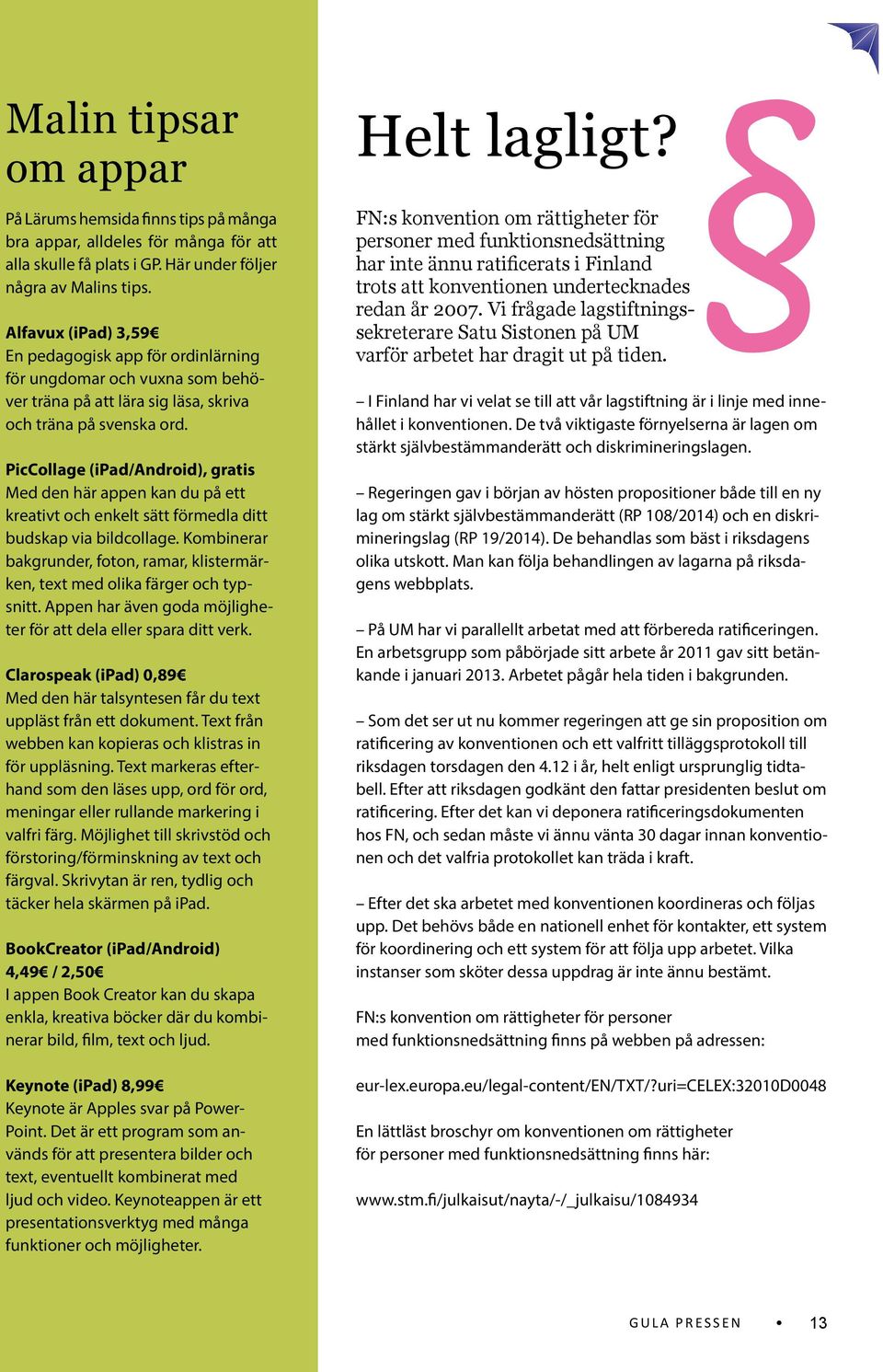 Malin tipsar om appar

På Lärums hemsida finns tips på många bra appar, alldeles för många för att alla skulle få plats i GP. Här under följer några av Malins tips.

Alfavux (iPad) 3,59€
En pedagogisk app för ordinlärning för ungdomar och vuxna som behöver träna på att lära sig läsa, skriva och träna på svenska ord.

PicCollage (iPad/Android), gratis
Med den här appen kan du på ett kreativt och enkelt sätt förmedla ditt budskap via bildcollage. Kombinerar bakgrunder, foton, ramar, klistermärken, text med olika färger och typsnitt. Appen har även goda möjligheter för att dela eller spara ditt verk.

Clarospeak (iPad) 0,89€
Med den här talsyntesen får du text uppläst från ett dokument. Text från webben kan kopieras och klistras in för uppläsning. Text markeras efterhand som den läses upp, ord för ord, meningar eller rullande markering i valfri färg. Möjlighet till skrivstöd och förstoring/förminskning av text och färgval. Skrivytan är ren, tydlig och täcker hela skärmen på iPad.

BookCreator (iPad/Android) 4,49€ / 2,50€
I appen Book Creator kan du skapa enkla, kreativa böcker där du kombinerar bild, film, text och ljud.

Keynote (iPad) 8,99€
Keynote är Apples svar på PowerPoint. Det är ett program som används för att presentera bilder och text, eventuellt kombinerat med ljud och video. Keynoteappen är ett presentationsverktyg med många funktioner och möjligheter.

Helt lagligt?

§

FN:s konvention om rättigheter för personer med funktionsnedsättning har inte ännu ratificerats i Finland trots att konventionen undertecknades redan år 2007. Vi frågade lagstiftningssekreterare Satu Sistonen på UM varför arbetet har dragit ut på tiden.

– I Finland har vi velat se till att vår lagstiftning är i linje med innehållet i konventionen. De två viktigaste förnyelserna är lagen om stärkt självbestämmanderätt och diskrimineringslagen.

– Regeringen gav i början av hösten propositioner både till en ny lag om stärkt självbestämmanderätt (RP 108/2014) och en diskrimineringslag (RP 19/2014). De behandlas som bäst i riksdagens olika utskott. Man kan följa behandlingen av lagarna på riksdagens webbplats.

– På UM har vi parallellt arbetat med att förbereda ratificeringen. En arbetsgrupp som påbörjade sitt arbete år 2011 gav sitt betänkande i januari 2013. Arbetet pågår hela tiden i bakgrunden.

– Som det ser ut nu kommer regeringen att ge sin proposition om ratificering av konventionen och ett valfritt tilläggsprotokoll till riksdagen torsdagen den 4.12 i år, helt enligt ursprunglig tidtabell. Efter att riksdagen godkänt den fattar presidenten beslut om ratificering. Efter det kan vi deponera ratificeringsdokumenten hos FN, och sedan måste vi ännu vänta 30 dagar innan konventionen och det valfria protokollet kan träda i kraft.

– Efter det ska arbetet med konventionen koordineras och följas upp. Det behövs både en nationell enhet för kontakter, ett system för koordinering och ett system för att följa upp arbetet. Vilka instanser som sköter dessa uppdrag är inte ännu bestämt.

FN:s konvention om rättigheter för personer med funktionsnedsättning finns på webben på adressen:

eur-lex.europa.eu/legal-content/EN/TXT/?uri=CELEX:32010D0048

En lättläst broschyr om konventionen om rättigheter för personer med funktionsnedsättning finns här:

www.stm.fi/julkaisut/nayta/-/_julkaisu/1084934

GULA PRESSEN • 13